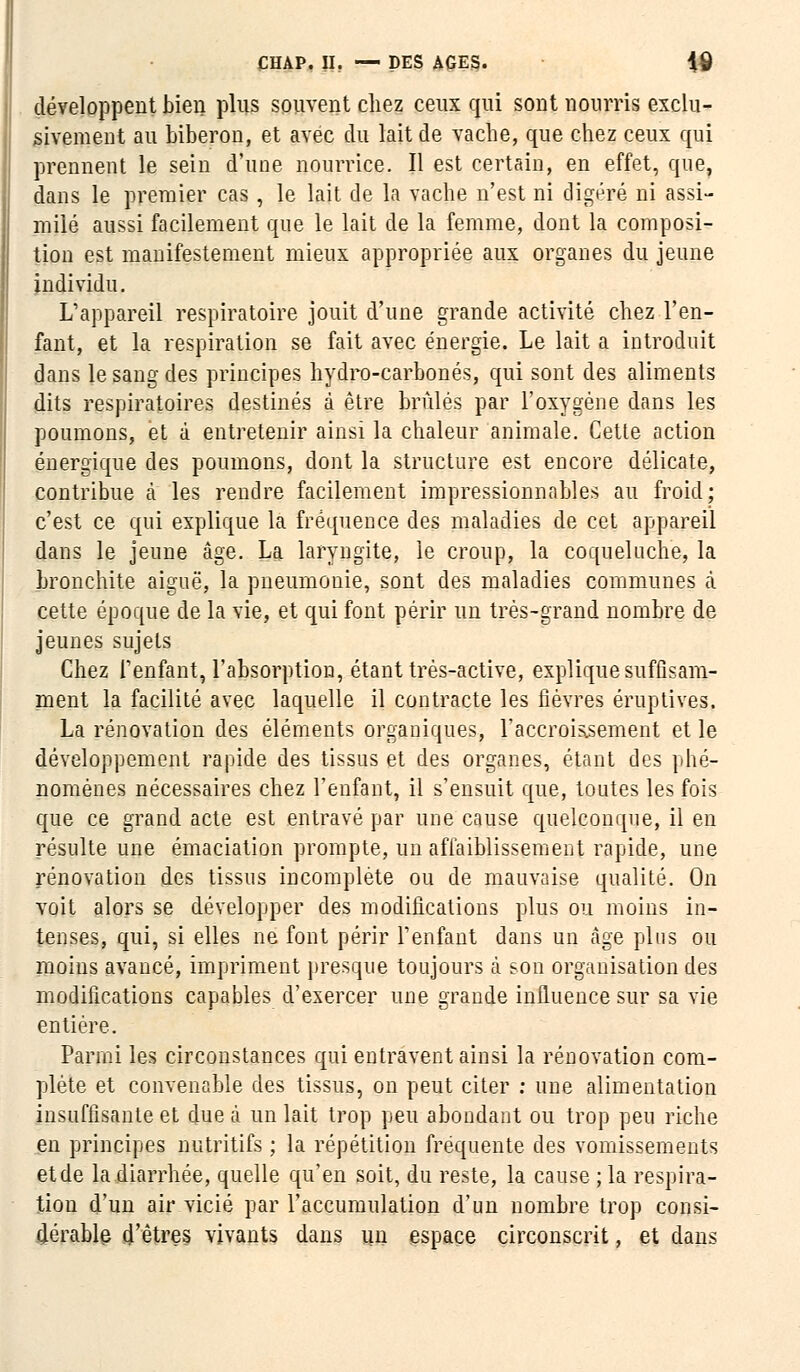 CHAP. II. — DES AGES. 19

développent bien plus souvent chez ceux qui sont nourris exclusivement au biberon, et avec du lait de vache, que chez ceux qui prennent le sein d'une nourrice. Il est certain, en effet, que, dans le premier cas , le lait de la vache n'est ni digéré ni assimilé aussi facilement que le lait de la femme, dont la composition est manifestement mieux appropriée aux organes du jeune individu.

L'appareil respiratoire jouit d'une grande activité chez l'enfant, et la respiration se fait avec énergie. Le lait a introduit dans le sang des principes hydro-carbonés, qui sont des aliments dits respiratoires destinés à être brûlés par l'oxygène dans les poumons, et à entretenir ainsi la chaleur animale. Cette action énergique des poumons, dont la structure est encore délicate, contribue à les rendre facilement impressionnables au froid; c'est ce qui explique la fréquence des maladies de cet appareil dans le jeune âge. La laryngite, le croup, la coqueluche, la bronchite aiguë, la pneumonie, sont des maladies communes à cette époque de la vie, et qui font périr un très-grand nombre de jeunes sujets

Chez l'enfant, l'absorption, étant très-active, explique suffisamment la facilité avec laquelle il contracte les fièvres éruptives.

La rénovation des éléments organiques, l'accroissement et le développement rapide des tissus et des organes, étant des phénomènes nécessaires chez l'enfant, il s'ensuit que, toutes les fois que ce grand acte est entravé par une cause quelconque, il en résulte une émaciation prompte, un affaiblissement rapide, une rénovation des tissus incomplète ou de mauvaise qualité. On voit alors se développer des modifications plus ou moins intenses, qui, si elles ne font périr l'enfant dans un âge plus ou moins avancé, impriment presque toujours à son organisation des modifications capables d'exercer une grande influence sur sa vie entière.

Parmi les circonstances qui entravent ainsi la rénovation complète et convenable des tissus, on peut citer : une alimentation insuffisante et due à un lait trop peu abondant ou trop peu riche en principes nutritifs ; la répétition fréquente des vomissements et de la diarrhée, quelle qu'en soit, du reste, la cause ; la respiration d'un air vicié par l'accumulation d'un nombre trop considérable d'êtres vivants dans un espace circonscrit, et dans